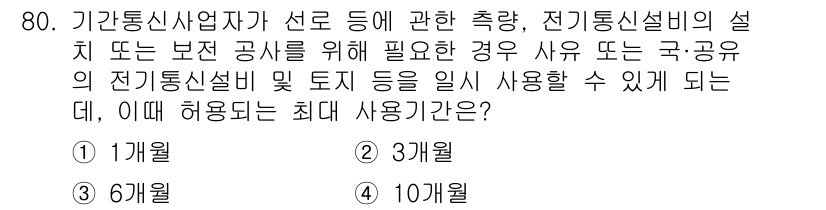 80. 기간통신사업자가 선로 등에 관한 측량, 전기통신설비의 설치 또는 보전 공사를 위해 필요한 경우 사유 또는 국·공유의 전기통신설비 및 토지 등을 일시 사용할 수 있게 되는데, 이때 허용되는 최대 사용기간은?

① 1개월
② 3개월
③ 6개월
④ 10개월